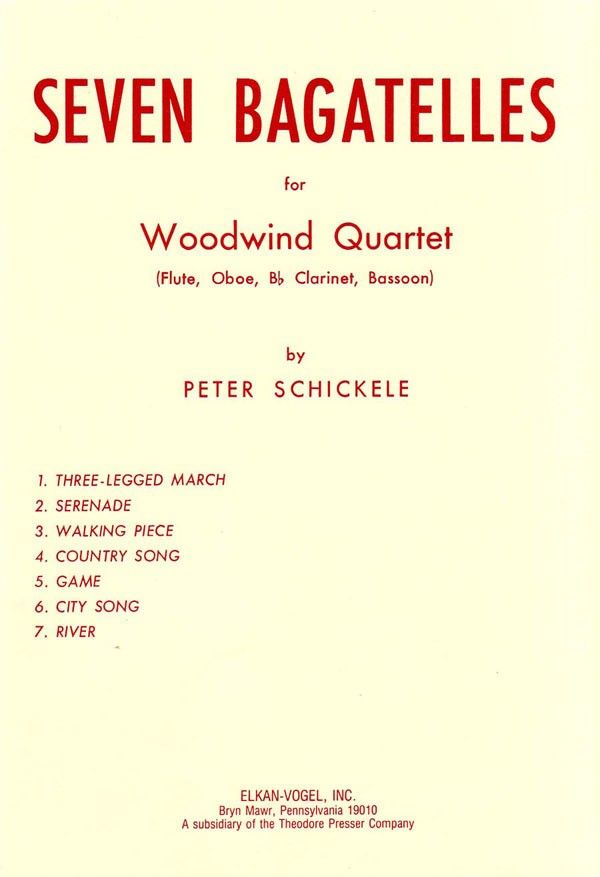 SEVEN BAGATELLES

for

Woodwind Quartet

(Flute, Oboe, B♭ Clarinet, Bassoon)

by

PETER SCHICKELE

1. THREE-LEGGED MARCH
2. SERENADE
3. WALKING PIECE
4. COUNTRY SONG
5. GAME
6. CITY SONG
7. RIVER

ELKAN-VOGEL, INC.
Bryn Mawr, Pennsylvania 19010
A subsidiary of the Theodore Presser Company